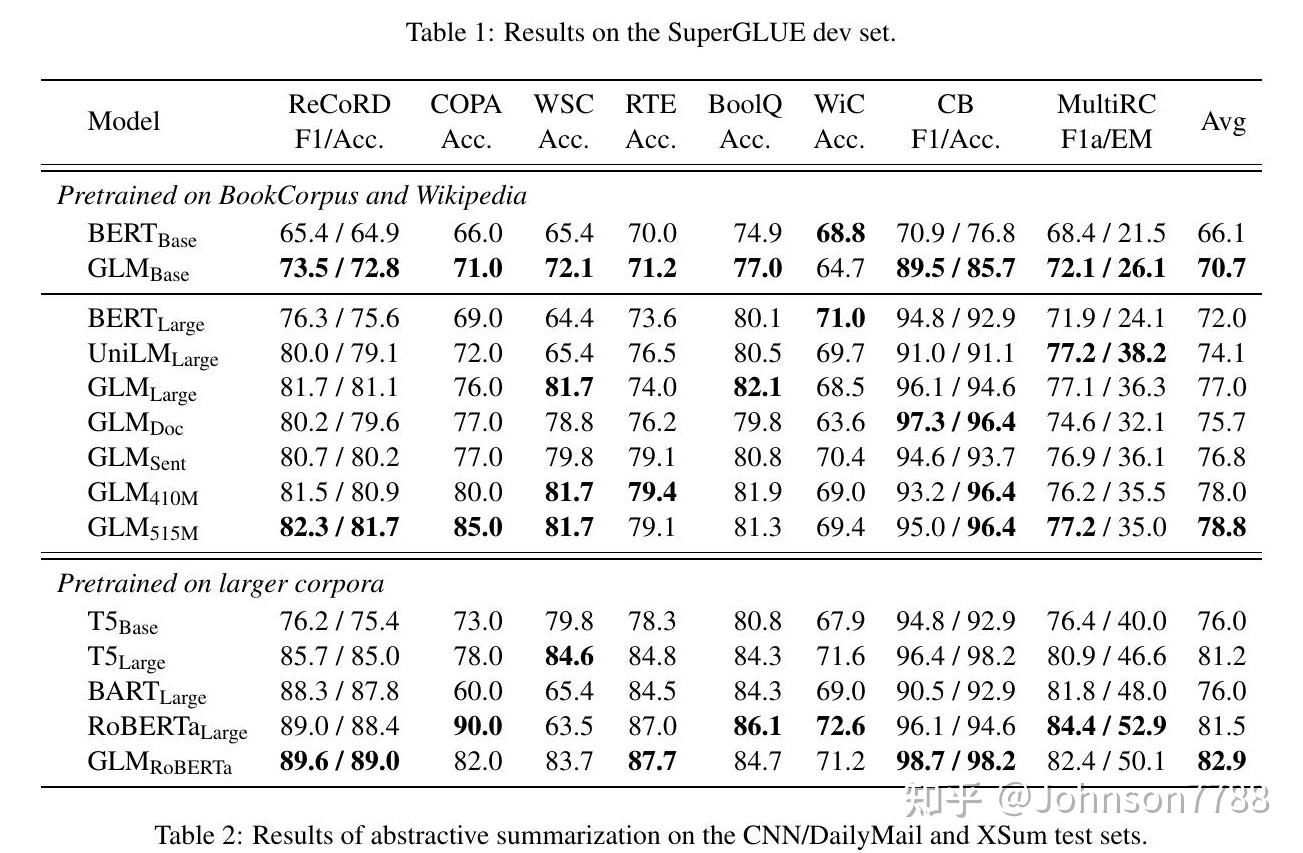 Table 1: Results on the SuperGLUE dev set.

| Model | ReCoRD F1/Acc. | COPA Acc. | WSC Acc. | RTE Acc. | BoolQ Acc. | WiC Acc. | CB F1/Acc. | MultiRC F1a/EM | Avg |
|---|---|---|---|---|---|---|---|---|---|
| *Pretrained on BookCorpus and Wikipedia* | | | | | | | | | |
| $BERT_{Base}$ | 65.4 / 64.9 | 66.0 | 65.4 | 70.0 | 74.9 | **68.8** | 70.9 / 76.8 | 68.4 / 21.5 | 66.1 |
| $GLM_{Base}$ | **73.5 / 72.8** | **71.0** | **72.1** | **71.2** | **77.0** | 64.7 | **89.5 / 85.7** | **72.1 / 26.1** | **70.7** |
| $BERT_{Large}$ | 76.3 / 75.6 | 69.0 | 64.4 | 73.6 | 80.1 | **71.0** | 94.8 / 92.9 | 71.9 / 24.1 | 72.0 |
| $UniLM_{Large}$ | 80.0 / 79.1 | 72.0 | 65.4 | 76.5 | 80.5 | 69.7 | 91.0 / 91.1 | **77.2 / 38.2** | 74.1 |
| $GLM_{Large}$ | 81.7 / 81.1 | 76.0 | **81.7** | 74.0 | **82.1** | 68.5 | 96.1 / 94.6 | 77.1 / 36.3 | 77.0 |
| $GLM_{Doc}$ | 80.2 / 79.6 | 77.0 | 78.8 | 76.2 | 79.8 | 63.6 | **97.3 / 96.4** | 74.6 / 32.1 | 75.7 |
| $GLM_{Sent}$ | 80.7 / 80.2 | 77.0 | 79.8 | 79.1 | 80.8 | 70.4 | 94.6 / 93.7 | 76.9 / 36.1 | 76.8 |
| $GLM_{410M}$ | 81.5 / 80.9 | 80.0 | **81.7** | **79.4** | 81.9 | 69.0 | 93.2 / **96.4** | 76.2 / 35.5 | 78.0 |
| $GLM_{515M}$ | **82.3 / 81.7** | **85.0** | **81.7** | 79.1 | 81.3 | 69.4 | 95.0 / **96.4** | **77.2** / 35.0 | **78.8** |
| *Pretrained on larger corpora* | | | | | | | | | |
| $T5_{Base}$ | 76.2 / 75.4 | 73.0 | 79.8 | 78.3 | 80.8 | 67.9 | 94.8 / 92.9 | 76.4 / 40.0 | 76.0 |
| $T5_{Large}$ | 85.7 / 85.0 | 78.0 | **84.6** | 84.8 | 84.3 | 71.6 | 96.4 / 98.2 | 80.9 / 46.6 | 81.2 |
| $BART_{Large}$ | 88.3 / 87.8 | 60.0 | 65.4 | 84.5 | 84.3 | 69.0 | 90.5 / 92.9 | 81.8 / 48.0 | 76.0 |
| $RoBERTa_{Large}$ | 89.0 / 88.4 | **90.0** | 63.5 | 87.0 | **86.1** | **72.6** | 96.1 / 94.6 | **84.4 / 52.9** | 81.5 |
| $GLM_{RoBERTa}$ | **89.6 / 89.0** | 82.0 | 83.7 | **87.7** | 84.7 | 71.2 | **98.7 / 98.2** | 82.4 / 50.1 | **82.9** |

知乎 @Johnson7788

Table 2: Results of abstractive summarization on the CNN/DailyMail and XSum test sets.